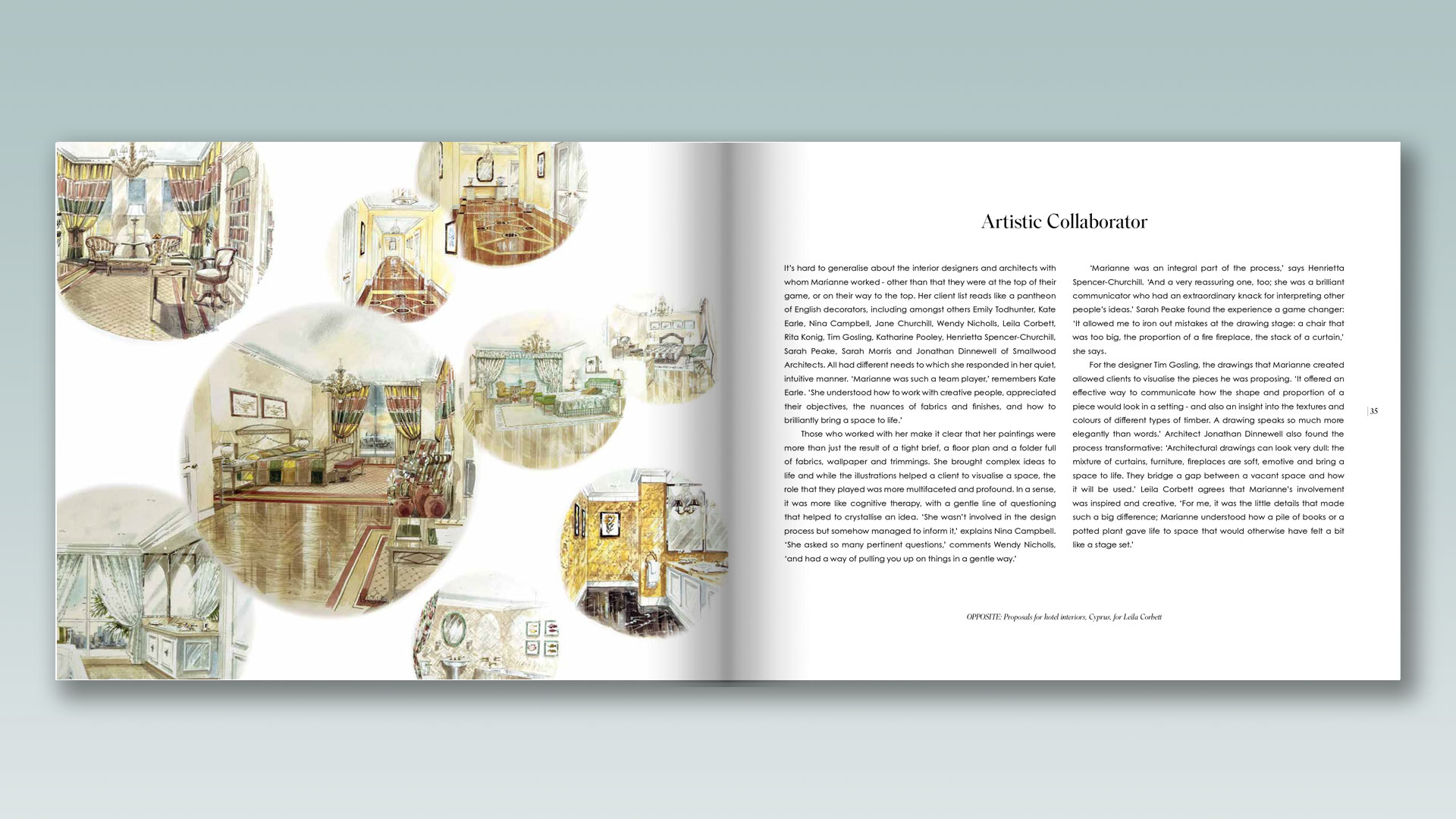 Artistic Collaborator

It's hard to generalise about the interior designers and architects with whom Marianne worked - other than that they were at the top of their game, or on their way to the top. Her client list reads like a pantheon of English decorators, including amongst others Emily Todhunter, Kate Earle, Nina Campbell, Jane Churchill, Wendy Nicholls, Leila Corbett, Rita Konig, Tim Gosling, Katharine Pooley, Henrietta Spencer-Churchill, Sarah Peake, Sarah Morris and Jonathan Dinnewell of Smallwood Architects. All had different needs to which she responded in her quiet, intuitive manner. 'Marianne was such a team player,' remembers Kate Earle. 'She understood how to work with creative people, appreciated their objectives, the nuances of fabrics and finishes, and how to brilliantly bring a space to life.'

Those who worked with her make it clear that her paintings were more than just the result of a tight brief, a floor plan and a folder full of fabrics, wallpaper and trimmings. She brought complex ideas to life and while the illustrations helped a client to visualise a space, the role that they played was more multifaceted and profound. In a sense, it was more like cognitive therapy, with a gentle line of questioning that helped to crystallise an idea. 'She wasn't involved in the design process but somehow managed to inform it,' explains Nina Campbell. 'She asked so many pertinent questions,' comments Wendy Nicholls, 'and had a way of pulling you up on things in a gentle way.'

'Marianne was an integral part of the process,' says Henrietta Spencer-Churchill. 'And a very reassuring one, too; she was a brilliant communicator who had an extraordinary knack for interpreting other people's ideas.' Sarah Peake found the experience a game changer: 'It allowed me to iron out mistakes at the drawing stage: a chair that was too big, the proportion of a fire fireplace, the stack of a curtain,' she says.

For the designer Tim Gosling, the drawings that Marianne created allowed clients to visualise the pieces he was proposing. 'It offered an effective way to communicate how the shape and proportion of a piece would look in a setting - and also an insight into the textures and colours of different types of timber. A drawing speaks so much more elegantly than words.' Architect Jonathan Dinnewell also found the process transformative: 'Architectural drawings can look very dull: the mixture of curtains, furniture, fireplaces are soft, emotive and bring a space to life. They bridge a gap between a vacant space and how it will be used.' Leila Corbett agrees that Marianne's involvement was inspired and creative, 'For me, it was the little details that made such a big difference; Marianne understood how a pile of books or a potted plant gave life to space that would otherwise have felt a bit like a stage set.'

35

OPPOSITE: Proposals for hotel interiors, Cyprus, for Leila Corbett